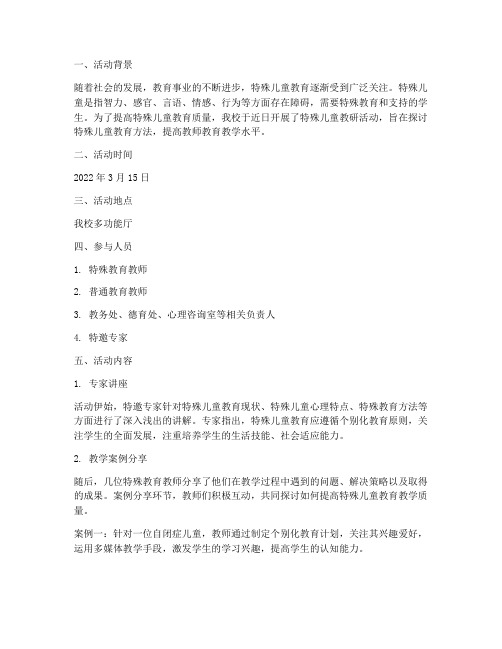 一、活动背景

随着社会的发展，教育事业的不断进步，特殊儿童教育逐渐受到广泛关注。特殊儿童是指智力、感官、言语、情感、行为等方面存在障碍，需要特殊教育和支持的学生。为了提高特殊儿童教育质量，我校于近日开展了特殊儿童教研活动，旨在探讨特殊儿童教育方法，提高教师教育教学水平。

二、活动时间

2022 年 3 月 15 日

三、活动地点

我校多功能厅

四、参与人员

1. 特殊教育教师

2. 普通教育教师

3. 教务处、德育处、心理咨询室等相关负责人

4. 特邀专家

五、活动内容

1. 专家讲座

活动伊始，特邀专家针对特殊儿童教育现状、特殊儿童心理特点、特殊教育方法等方面进行了深入浅出的讲解。专家指出，特殊儿童教育应遵循个别化教育原则，关注学生的全面发展，注重培养学生的生活技能、社会适应能力。

2. 教学案例分享

随后，几位特殊教育教师分享了他们在教学过程中遇到的问题、解决策略以及取得的成果。案例分享环节，教师们积极互动，共同探讨如何提高特殊儿童教育教学质量。

案例一：针对一位自闭症儿童，教师通过制定个别化教育计划，关注其兴趣爱好，运用多媒体教学手段，激发学生的学习兴趣，提高学生的认知能力。